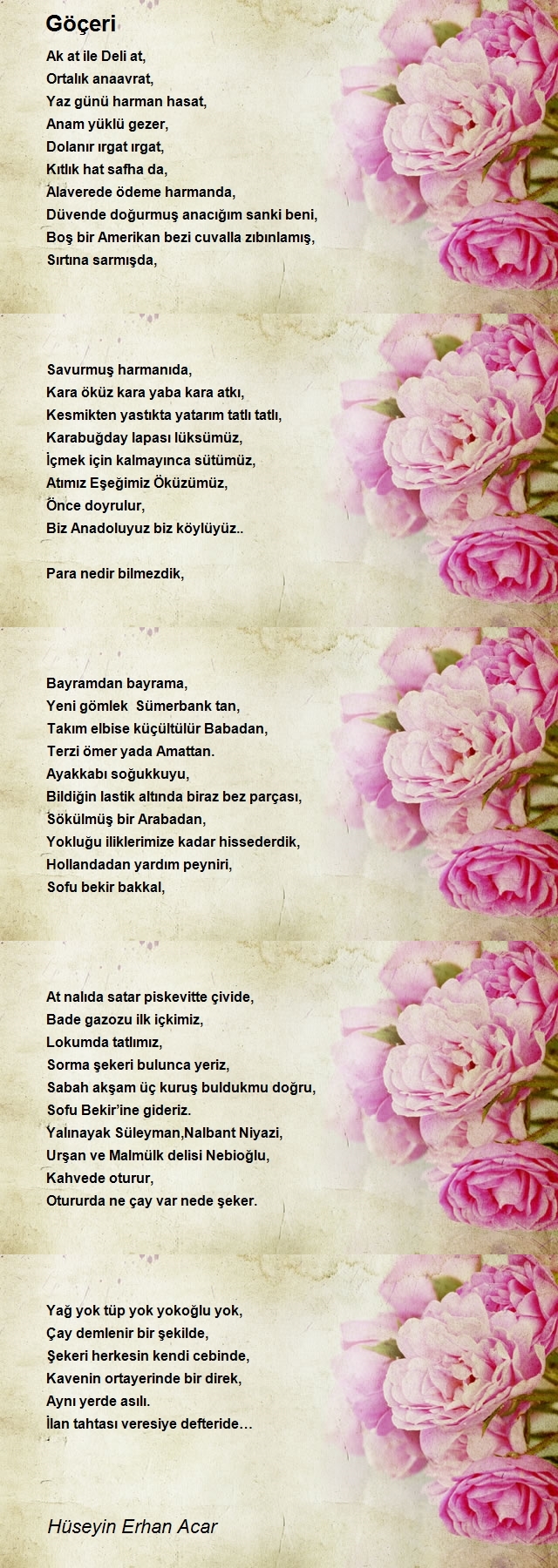 Göçeri

Ak at ile Deli at,
Ortalık anaavrat,
Yaz günü harman hasat,
Anam yüklü gezer,
Dolanır ırgat ırgat,
Kıtlık hat safha da,
Alaverede ödeme harmanda,
Düvende doğurmuş anacığım sanki beni,
Boş bir Amerikan bezi cuvalla zıbınlamış,
Sırtına sarmışda,

Savurmuş harmanıda,
Kara öküz kara yaba kara atkı,
Kesmikten yastıkta yatarım tatlı tatlı,
Karabuğday lapası lüksümüz,
İçmek için kalmayınca sütümüz,
Atımız Eşeğimiz Öküzümüz,
Önce doyrulur,
Biz Anadoluyuz biz köylüyüz..

Para nedir bilmezdik,

Bayramdan bayrama,
Yeni gömlek Sümerbank tan,
Takım elbise küçültülür Babadan,
Terzi ömer yada Amattan.
Ayakkabı soğukkuyu,
Bildiğin lastik altında biraz bez parçası,
Sökülmüş bir Arabadan,
Yokluğu iliklerimize kadar hissederdik,
Hollandadan yardım peyniri,
Sofu bekir bakkal,

At nalıda satar piskevitte çivide,
Bade gazozu ilk içkimiz,
Lokumda tatlımız,
Sorma şekeri bulunca yeriz,
Sabah akşam üç kuruş buldukmu doğru,
Sofu Bekir'ine gideriz.
Yalınayak Süleyman,Nalbant Niyazi,
Urşan ve Malmülk delisi Nebioğlu,
Kahvede oturur,
Otururda ne çay var nede şeker.

Yağ yok tüp yok yokoğlu yok,
Çay demlenir bir şekilde,
Şekeri herkesin kendi cebinde,
Kavenin ortayerinde bir direk,
Aynı yerde asılı.
İlan tahtası veresiye defteride…

Hüseyin Erhan Acar